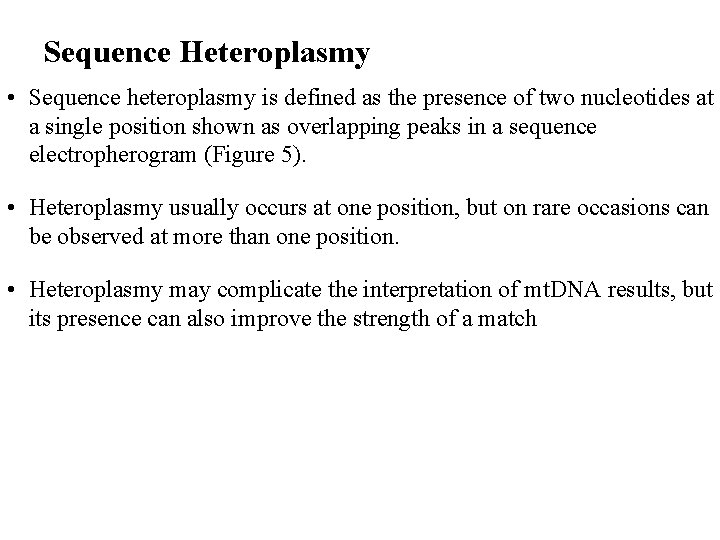 Sequence Heteroplasmy

• Sequence heteroplasmy is defined as the presence of two nucleotides at a single position shown as overlapping peaks in a sequence electropherogram (Figure 5).

• Heteroplasmy usually occurs at one position, but on rare occasions can be observed at more than one position.

• Heteroplasmy may complicate the interpretation of mtDNA results, but its presence can also improve the strength of a match